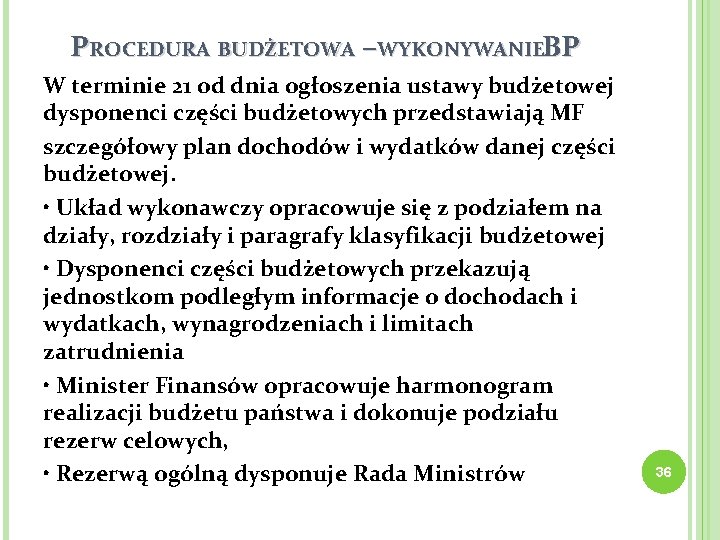 PROCEDURA BUDŻETOWA –WYKONYWANIEBP

W terminie 21 od dnia ogłoszenia ustawy budżetowej dysponenci części budżetowych przedstawiają MF szczegółowy plan dochodów i wydatków danej części budżetowej.

• Układ wykonawczy opracowuje się z podziałem na działy, rozdziały i paragrafy klasyfikacji budżetowej

• Dysponenci części budżetowych przekazują jednostkom podległym informacje o dochodach i wydatkach, wynagrodzeniach i limitach zatrudnienia

• Minister Finansów opracowuje harmonogram realizacji budżetu państwa i dokonuje podziału rezerw celowych,

• Rezerwą ogólną dysponuje Rada Ministrów

36